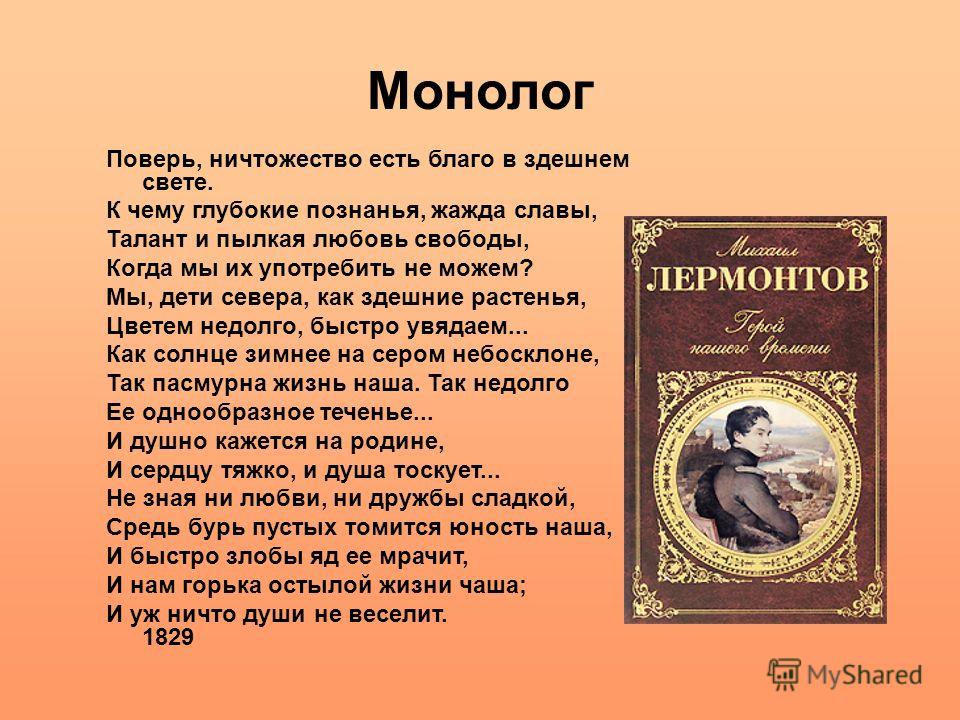 Монолог

Поверь, ничтожество есть благо в здешнем свете.
К чему глубокие познанья, жажда славы,
Талант и пылкая любовь свободы,
Когда мы их употребить не можем?
Мы, дети севера, как здешние растенья,
Цветем недолго, быстро увядаем...
Как солнце зимнее на сером небосклоне,
Так пасмурна жизнь наша. Так недолго
Ее однообразное теченье...
И душно кажется на родине,
И сердцу тяжко, и душа тоскует...
Не зная ни любви, ни дружбы сладкой,
Средь бурь пустых томится юность наша,
И быстро злобы яд ее мрачит,
И нам горька остылой жизни чаша;
И уж ничто души не веселит.
1829

Михаил
ЛЕРМОНТОВ
Герой нашего времени

MyShared